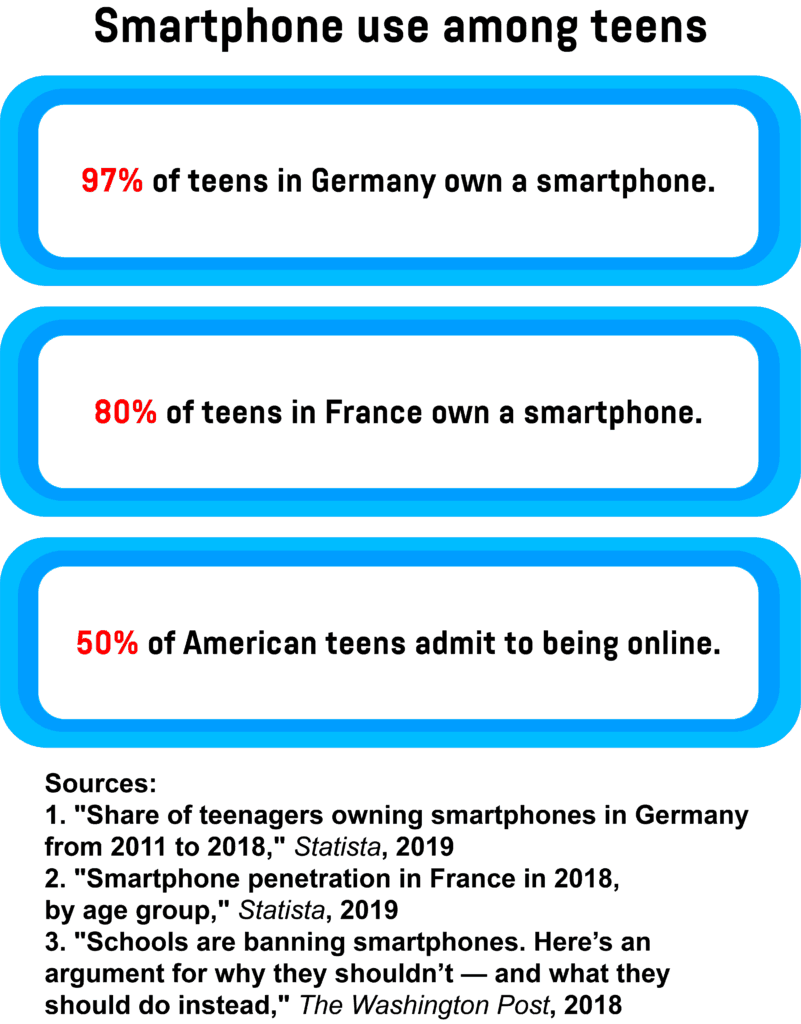 Smartphone use among teens

97% of teens in Germany own a smartphone.

80% of teens in France own a smartphone.

50% of American teens admit to being online.

Sources:
1. "Share of teenagers owning smartphones in Germany from 2011 to 2018," Statista, 2019
2. "Smartphone penetration in France in 2018, by age group," Statista, 2019
3. "Schools are banning smartphones. Here's an argument for why they shouldn't — and what they should do instead," The Washington Post, 2018